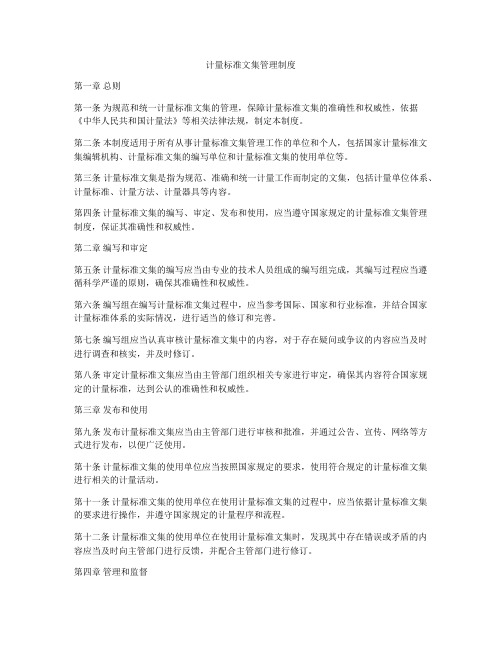 计量标准文集管理制度

第一章 总则

第一条 为规范和统一计量标准文集的管理，保障计量标准文集的准确性和权威性，依据《中华人民共和国计量法》等相关法律法规，制定本制度。

第二条 本制度适用于所有从事计量标准文集管理工作的单位和个人，包括国家计量标准文集编辑机构、计量标准文集的编写单位和计量标准文集的使用单位等。

第三条 计量标准文集是指为规范、准确和统一计量工作而制定的文集，包括计量单位体系、计量标准、计量方法、计量器具等内容。

第四条 计量标准文集的编写、审定、发布和使用，应当遵守国家规定的计量标准文集管理制度，保证其准确性和权威性。

第二章 编写和审定

第五条 计量标准文集的编写应当由专业的技术人员组成的编写组完成，其编写过程应当遵循科学严谨的原则，确保其准确性和权威性。

第六条 编写组在编写计量标准文集过程中，应当参考国际、国家和行业标准，并结合国家计量标准体系的实际情况，进行适当的修订和完善。

第七条 编写组应当认真审核计量标准文集中的内容，对于存在疑问或争议的内容应当及时进行调查和核实，并及时修订。

第八条 审定计量标准文集应当由主管部门组织相关专家进行审定，确保其内容符合国家规定的计量标准，达到公认的准确性和权威性。

第三章 发布和使用

第九条 发布计量标准文集应当由主管部门进行审核和批准，并通过公告、宣传、网络等方式进行发布，以便广泛使用。

第十条 计量标准文集的使用单位应当按照国家规定的要求，使用符合规定的计量标准文集进行相关的计量活动。

第十一条 计量标准文集的使用单位在使用计量标准文集的过程中，应当依据计量标准文集的要求进行操作，并遵守国家规定的计量程序和流程。

第十二条 计量标准文集的使用单位在使用计量标准文集时，发现其中存在错误或矛盾的内容应当及时向主管部门进行反馈，并配合主管部门进行修订。

第四章 管理和监督